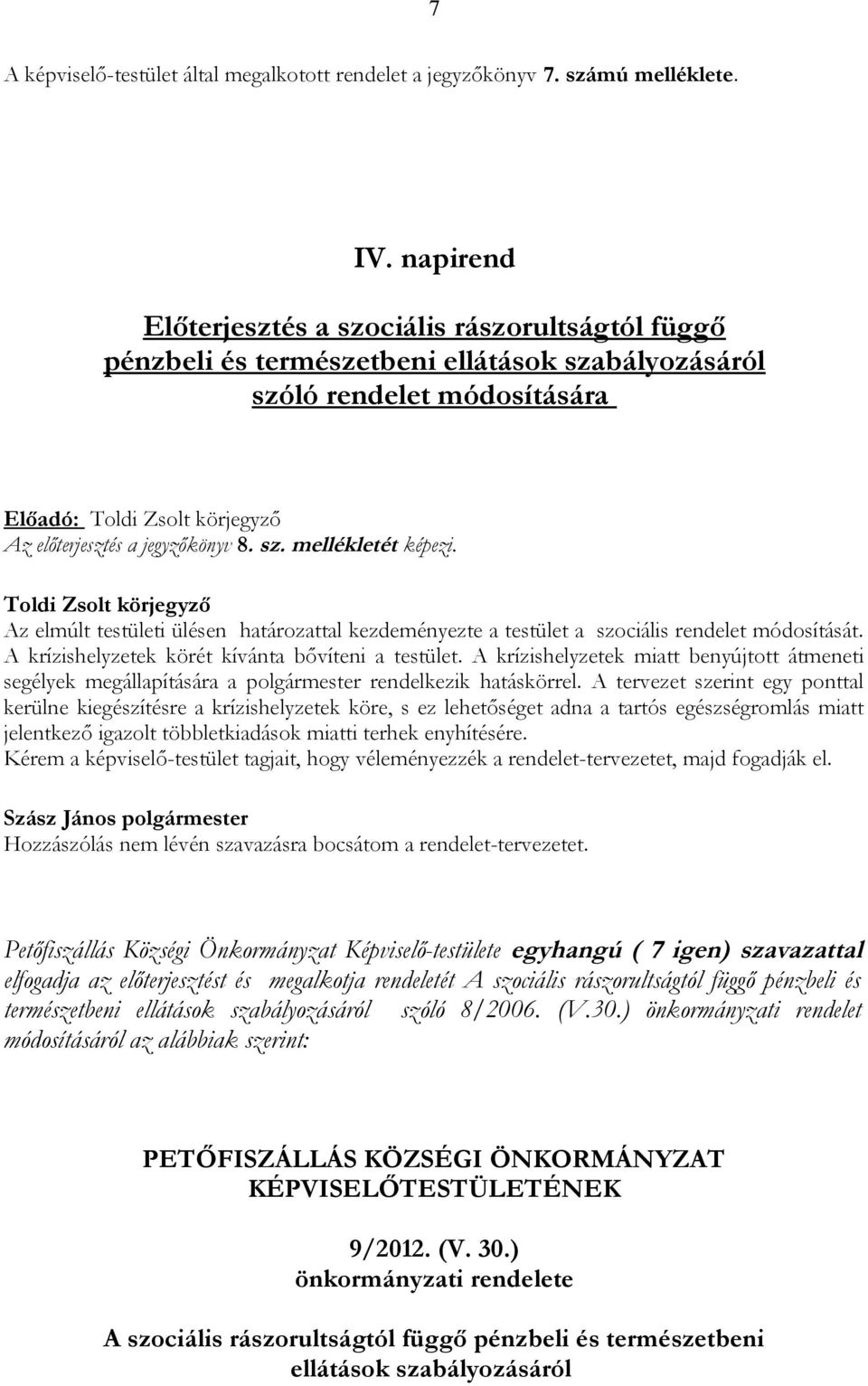 7

A képviselő-testület által megalkotott rendelet a jegyzőkönyv 7. számú melléklete.

IV. napirend

Előterjesztés a szociális rászorultságtól függő pénzbeli és természetbeni ellátások szabályozásáról szóló rendelet módosítására

Előadó: Toldi Zsolt körjegyző
Az előterjesztés a jegyzőkönyv 8. sz. mellékletét képezi.

Toldi Zsolt körjegyző
Az elmúlt testületi ülésen határozattal kezdeményezte a testület a szociális rendelet módosítását. A krízishelyzetek körét kívánta bővíteni a testület. A krízishelyzetek miatt benyújtott átmeneti segélyek megállapítására a polgármester rendelkezik hatáskörrel. A tervezet szerint egy ponttal kerülne kiegészítésre a krízishelyzetek köre, s ez lehetőséget adna a tartós egészségromlás miatt jelentkező igazolt többletkiadások miatti terhek enyhítésére.
Kérem a képviselő-testület tagjait, hogy véleményezzék a rendelet-tervezetet, majd fogadják el.

Szász János polgármester
Hozzászólás nem lévén szavazásra bocsátom a rendelet-tervezetet.

Petőfiszállás Községi Önkormányzat Képviselő-testülete egyhangú ( 7 igen) szavazattal elfogadja az előterjesztést és megalkotja rendeletét A szociális rászorultságtól függő pénzbeli és természetbeni ellátások szabályozásáról szóló 8/2006. (V.30.) önkormányzati rendelet módosításáról az alábbiak szerint:

PETŐFISZÁLLÁS KÖZSÉGI ÖNKORMÁNYZAT KÉPVISELŐTESTÜLETÉNEK

9/2012. (V. 30.) önkormányzati rendelete

A szociális rászorultságtól függő pénzbeli és természetbeni ellátások szabályozásáról